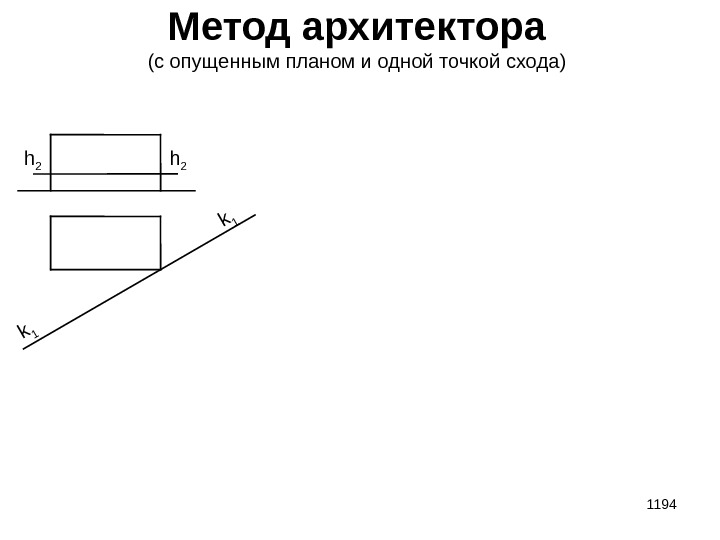 Метод архитектора

(с опущенным планом и одной точкой схода)

$h_2$ $h_2$

$K_1$

$K_1$

1194